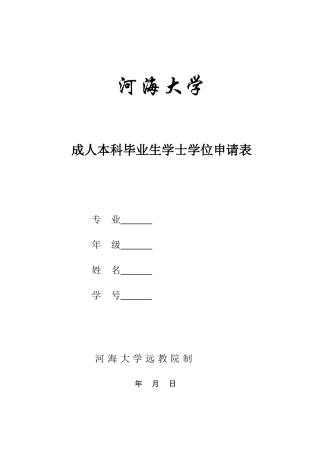 河海大学

成人本科毕业生学士学位申请表

专　业______

年　级______

姓　名______

学　号______

河海大学远教院制

年　月　日